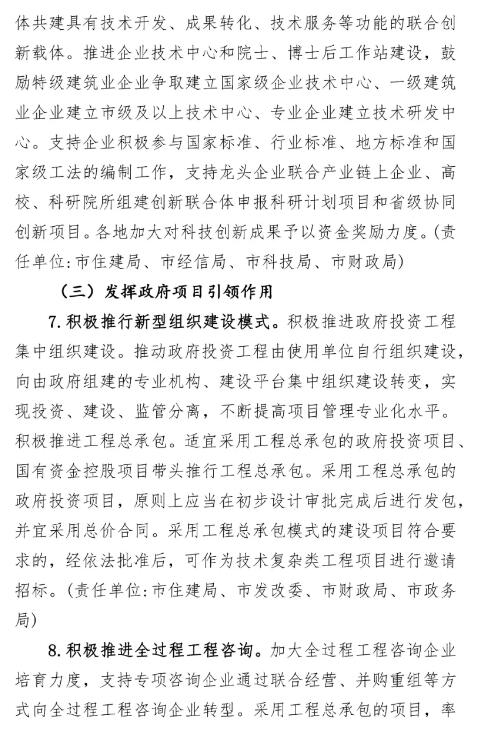 体共建具有技术开发、成果转化、技术服务等功能的联合创新载体。推进企业技术中心和院士、博士后工作站建设，鼓励特级建筑业企业争取建立国家级企业技术中心、一级建筑业企业建立市级及以上技术中心、专业企业建立技术研发中心。支持企业积极参与国家标准、行业标准、地方标准和国家级工法的编制工作，支持龙头企业联合产业链上企业、高校、科研院所组建创新联合体申报科研计划项目和省级协同创新项目。各地加大对科技创新成果予以资金奖励力度。(责任单位:市住建局、市经信局、市科技局、市财政局)

（三）发挥政府项目引领作用

7.积极推行新型组织建设模式。积极推进政府投资工程集中组织建设。推动政府投资工程由使用单位自行组织建设，向由政府组建的专业机构、建设平台集中组织建设转变，实现投资、建设、监管分离，不断提高项目管理专业化水平。积极推进工程总承包。适宜采用工程总承包的政府投资项目、国有资金控股项目带头推行工程总承包。采用工程总承包的政府投资项目，原则上应当在初步设计审批完成后进行发包，并宜采用总价合同。采用工程总承包模式的建设项目符合要求的，经依法批准后，可作为技术复杂类工程项目进行邀请招标。(责任单位:市住建局、市发改委、市财政局、市政务局)

8.积极推进全过程工程咨询。加大全过程工程咨询企业培育力度，支持专项咨询企业通过联合经营、并购重组等方式向全过程工程咨询企业转型。采用工程总承包的项目，率